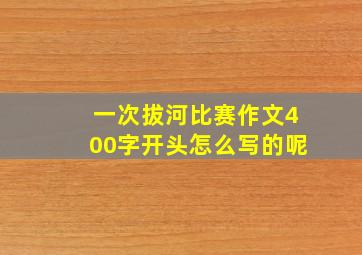 一次拔河比赛作文400字开头怎么写的呢